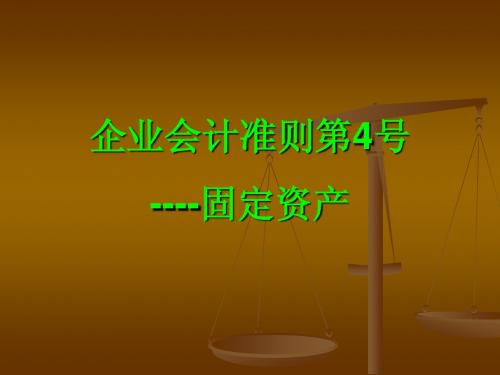 企业会计准则第4号

----固定资产